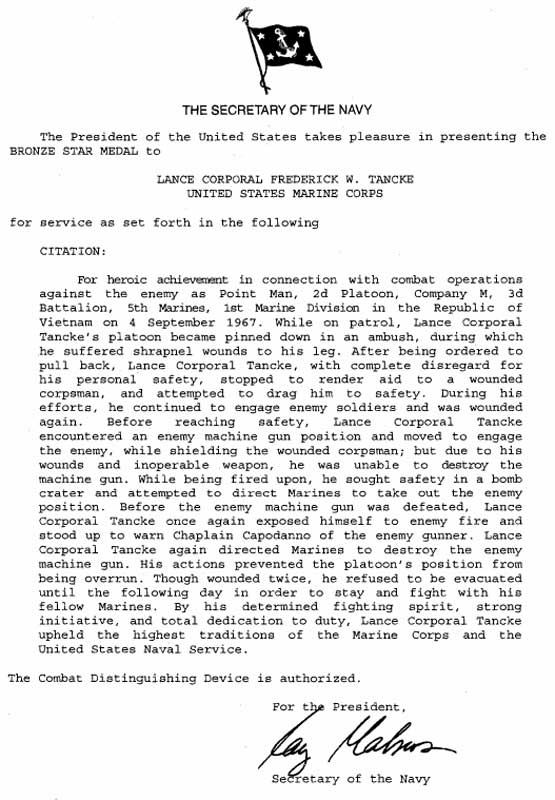 THE SECRETARY OF THE NAVY

The President of the United States takes pleasure in presenting the BRONZE STAR MEDAL to

LANCE CORPORAL FREDERICK W. TANCKE
UNITED STATES MARINE CORPS

for service as set forth in the following

CITATION:

For heroic achievement in connection with combat operations against the enemy as Point Man, 2d Platoon, Company M, 3d Battalion, 5th Marines, 1st Marine Division in the Republic of Vietnam on 4 September 1967. While on patrol, Lance Corporal Tancke's platoon became pinned down in an ambush, during which he suffered shrapnel wounds to his leg. After being ordered to pull back, Lance Corporal Tancke, with complete disregard for his personal safety, stopped to render aid to a wounded corpsman, and attempted to drag him to safety. During his efforts, he continued to engage enemy soldiers and was wounded again. Before reaching safety, Lance Corporal Tancke encountered an enemy machine gun position and moved to engage the enemy, while shielding the wounded corpsman; but due to his wounds and inoperable weapon, he was unable to destroy the machine gun. While being fired upon, he sought safety in a bomb crater and attempted to direct Marines to take out the enemy position. Before the enemy machine gun was defeated, Lance Corporal Tancke once again exposed himself to enemy fire and stood up to warn Chaplain Capodanno of the enemy gunner. Lance Corporal Tancke again directed Marines to destroy the enemy machine gun. His actions prevented the platoon's position from being overrun. Though wounded twice, he refused to be evacuated until the following day in order to stay and fight with his fellow Marines. By his determined fighting spirit, strong initiative, and total dedication to duty, Lance Corporal Tancke upheld the highest traditions of the Marine Corps and the United States Naval Service.

The Combat Distinguishing Device is authorized.

For the President,

Ray Mabus

Secretary of the Navy